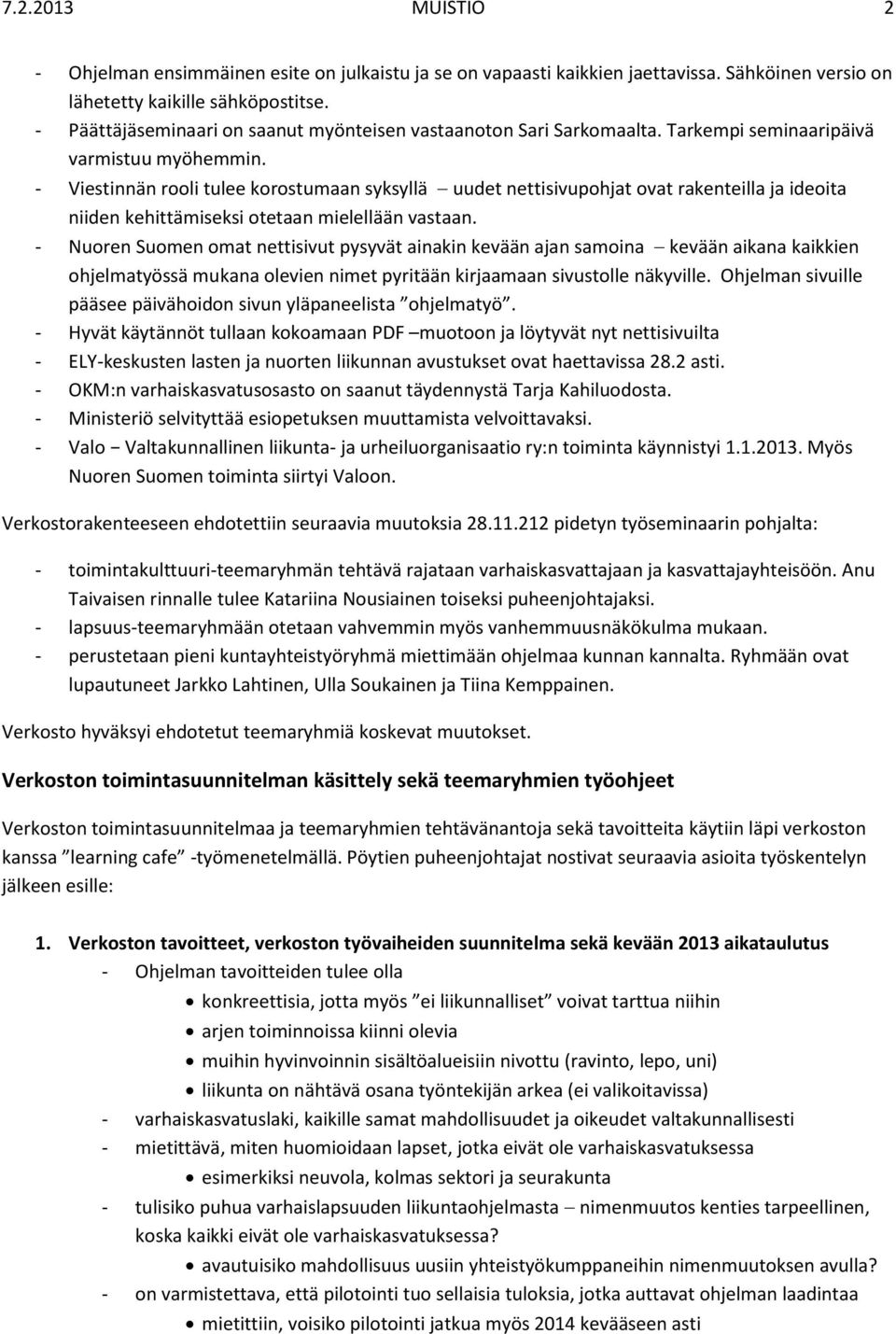 7.2.2013 MUISTIO 2

- Ohjelman ensimmäinen esite on julkaistu ja se on vapaasti kaikkien jaettavissa. Sähköinen versio on lähetetty kaikille sähköpostitse.
- Päättäjäseminaari on saanut myönteisen vastaanoton Sari Sarkomaalta. Tarkempi seminaaripäivä varmistuu myöhemmin.
- Viestinnän rooli tulee korostumaan syksyllä – uudet nettisivupohjat ovat rakenteilla ja ideoita niiden kehittämiseksi otetaan mielellään vastaan.
- Nuoren Suomen omat nettisivut pysyvät ainakin kevään ajan samoina – kevään aikana kaikkien ohjelmatyössä mukana olevien nimet pyritään kirjaamaan sivustolle näkyville. Ohjelman sivuille pääsee päivähoidon sivun yläpaneelista ”ohjelmatyö”.
- Hyvät käytännöt tullaan kokoamaan PDF –muotoon ja löytyvät nyt nettisivuilta
- ELY-keskusten lasten ja nuorten liikunnan avustukset ovat haettavissa 28.2 asti.
- OKM:n varhaiskasvatusosasto on saanut täydennystä Tarja Kahiluodosta.
- Ministeriö selvityttää esiopetuksen muuttamista velvoittavaksi.
- Valo – Valtakunnallinen liikunta- ja urheiluorganisaatio ry:n toiminta käynnistyi 1.1.2013. Myös Nuoren Suomen toiminta siirtyi Valoon.

Verkostorakenteeseen ehdotettiin seuraavia muutoksia 28.11.212 pidetyn työseminaarin pohjalta:

- toimintakulttuuri-teemaryhmän tehtävä rajataan varhaiskasvattajaan ja kasvattajayhteisöön. Anu Taivaisen rinnalle tulee Katariina Nousiainen toiseksi puheenjohtajaksi.
- lapsuus-teemaryhmään otetaan vahvemmin myös vanhemmuusnäkökulma mukaan.
- perustetaan pieni kuntayhteistyöryhmä miettimään ohjelmaa kunnan kannalta. Ryhmään ovat lupautuneet Jarkko Lahtinen, Ulla Soukainen ja Tiina Kemppainen.

Verkosto hyväksyi ehdotetut teemaryhmiä koskevat muutokset.

Verkoston toimintasuunnitelman käsittely sekä teemaryhmien työohjeet

Verkoston toimintasuunnitelmaa ja teemaryhmien tehtävänantoja sekä tavoitteita käytiin läpi verkoston kanssa ”learning cafe” -työmenetelmällä. Pöytien puheenjohtajat nostivat seuraavia asioita työskentelyn jälkeen esille:

1. Verkoston tavoitteet, verkoston työvaiheiden suunnitelma sekä kevään 2013 aikataulutus
- Ohjelman tavoitteiden tulee olla
• konkreettisia, jotta myös ”ei liikunnalliset” voivat tarttua niihin
• arjen toiminnoissa kiinni olevia
• muihin hyvinvoinnin sisältöalueisiin nivottu (ravinto, lepo, uni)
• liikunta on nähtävä osana työntekijän arkea (ei valikoitavissa)
- varhaiskasvatuslaki, kaikille samat mahdollisuudet ja oikeudet valtakunnallisesti
- mietittävä, miten huomioidaan lapset, jotka eivät ole varhaiskasvatuksessa
• esimerkiksi neuvola, kolmas sektori ja seurakunta
- tulisiko puhua varhaislapsuuden liikuntaohjelmasta – nimenmuutos kenties tarpeellinen, koska kaikki eivät ole varhaiskasvatuksessa?
• avautuisiko mahdollisuus uusiin yhteistyökumppaneihin nimenmuutoksen avulla?
- on varmistettava, että pilotointi tuo sellaisia tuloksia, jotka auttavat ohjelman laadintaa
• mietittiin, voisiko pilotointi jatkua myös 2014 kevääseen asti